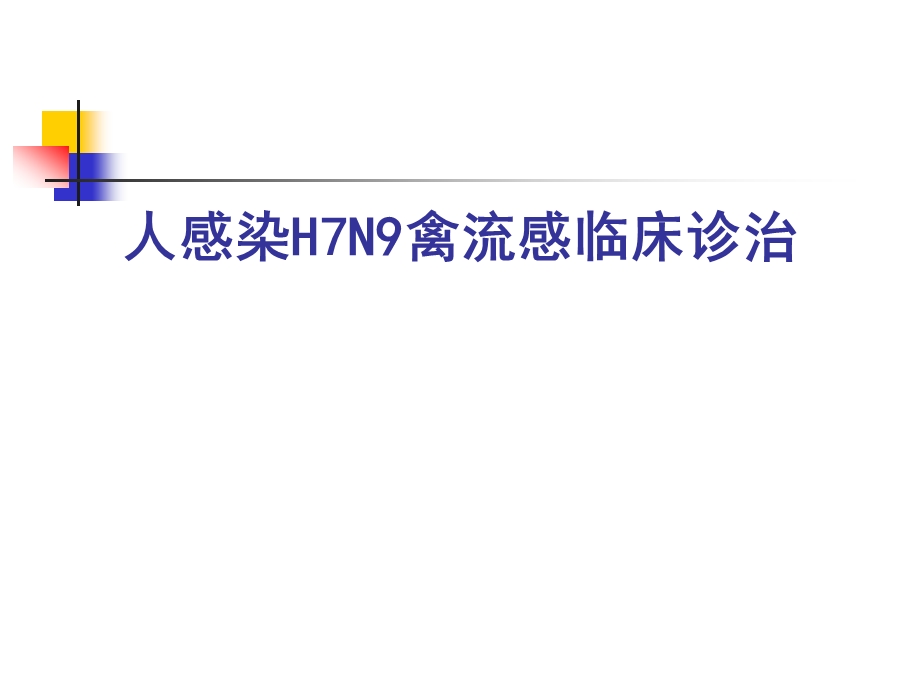 人感染H7N9禽流感临床诊治